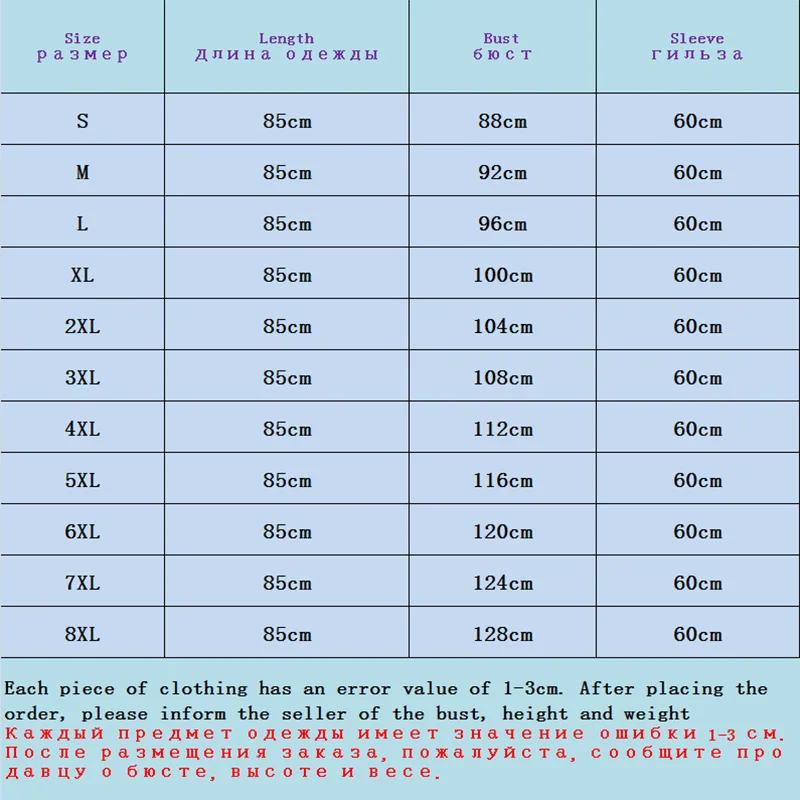 | Size размер | Length длина одежды | Bust бюст | Sleeve гильза |
|---|---|---|---|
| S | 85cm | 88cm | 60cm |
| M | 85cm | 92cm | 60cm |
| L | 85cm | 96cm | 60cm |
| XL | 85cm | 100cm | 60cm |
| 2XL | 85cm | 104cm | 60cm |
| 3XL | 85cm | 108cm | 60cm |
| 4XL | 85cm | 112cm | 60cm |
| 5XL | 85cm | 116cm | 60cm |
| 6XL | 85cm | 120cm | 60cm |
| 7XL | 85cm | 124cm | 60cm |
| 8XL | 85cm | 128cm | 60cm |

Each piece of clothing has an error value of 1-3cm. After placing the order, please inform the seller of the bust, height and weight
Каждый предмет одежды имеет значение ошибки 1-3 см. После размещения заказа, пожалуйста, сообщите продавцу о бюсте, высоте и весе.